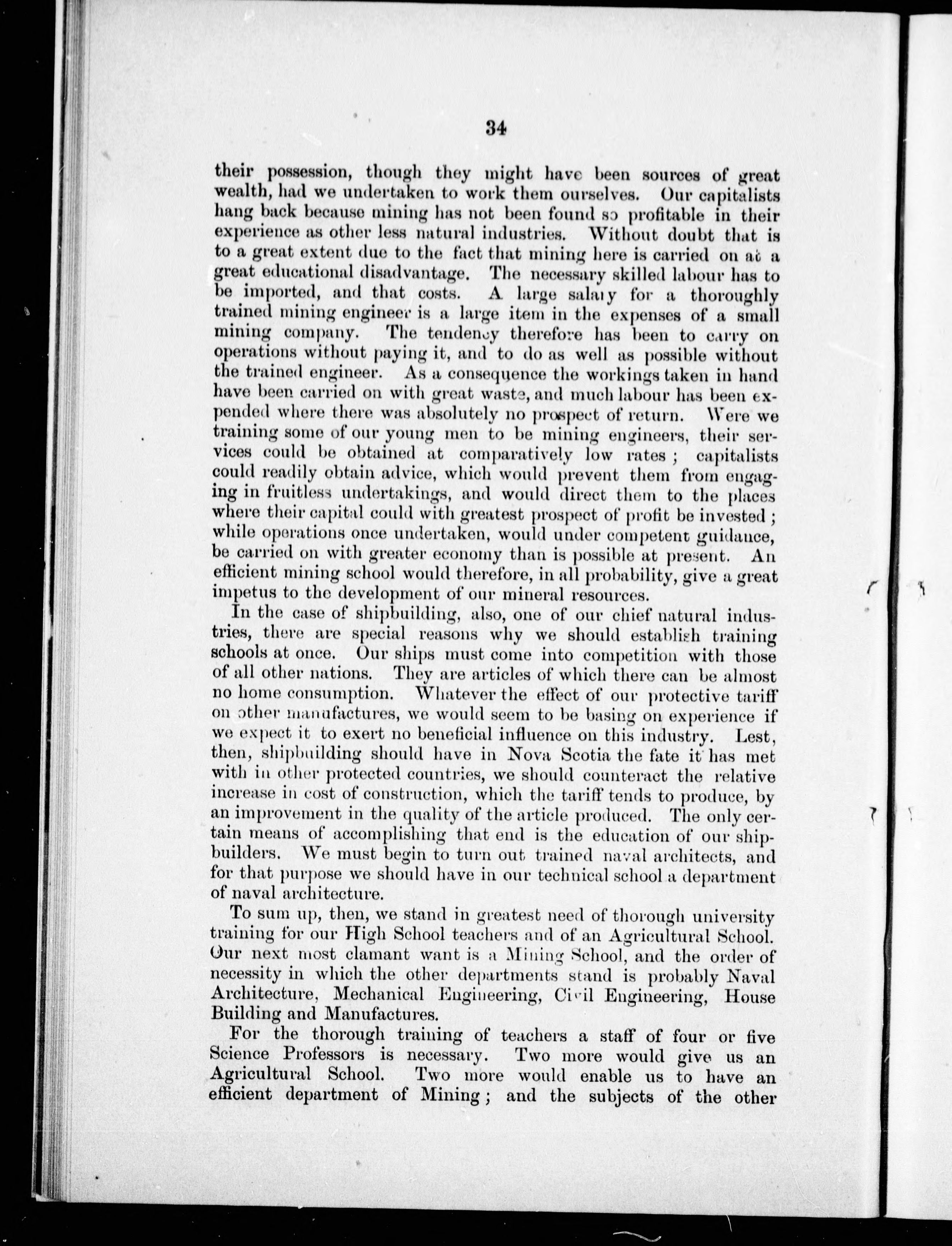 34

their possession, though they might have been sources of great wealth, had we undertaken to work them ourselves. Our capitalists hang back because mining has not been found so profitable in their experience as other less natural industries. Without doubt that is to a great extent due to the fact that mining here is carried on at a great educational disadvantage. The necessary skilled labour has to be imported, and that costs. A large salary for a thoroughly trained mining engineer is a large item in the expenses of a small mining company. The tendency therefore has been to carry on operations without paying it, and to do as well as possible without the trained engineer. As a consequence the workings taken in hand have been carried on with great waste, and much labour has been expended where there was absolutely no prospect of return. Were we training some of our young men to be mining engineers, their services could be obtained at comparatively low rates; capitalists could readily obtain advice, which would prevent them from engaging in fruitless undertakings, and would direct them to the places where their capital could with greatest prospect of profit be invested; while operations once undertaken, would under competent guidance, be carried on with greater economy than is possible at present. An efficient mining school would therefore, in all probability, give a great impetus to the development of our mineral resources.

In the case of shipbuilding, also, one of our chief natural industries, there are special reasons why we should establish training schools at once. Our ships must come into competition with those of all other nations. They are articles of which there can be almost no home consumption. Whatever the effect of our protective tariff on other manufactures, we would seem to be basing on experience if we expect it to exert no beneficial influence on this industry. Lest, then, shipbuilding should have in Nova Scotia the fate it has met with in other protected countries, we should counteract the relative increase in cost of construction, which the tariff tends to produce, by an improvement in the quality of the article produced. The only certain means of accomplishing that end is the education of our shipbuilders. We must begin to turn out trained naval architects, and for that purpose we should have in our technical school a department of naval architecture.

To sum up, then, we stand in greatest need of thorough university training for our High School teachers and of an Agricultural School. Our next most clamant want is a Mining School, and the order of necessity in which the other departments stand is probably Naval Architecture, Mechanical Engineering, Civil Engineering, House Building and Manufactures.

For the thorough training of teachers a staff of four or five Science Professors is necessary. Two more would give us an Agricultural School. Two more would enable us to have an efficient department of Mining; and the subjects of the other